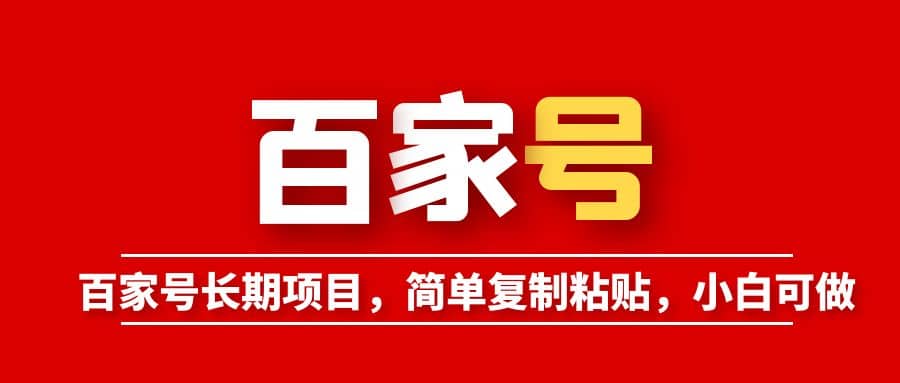 百家号

百家号长期项目，简单复制粘贴，小白可做